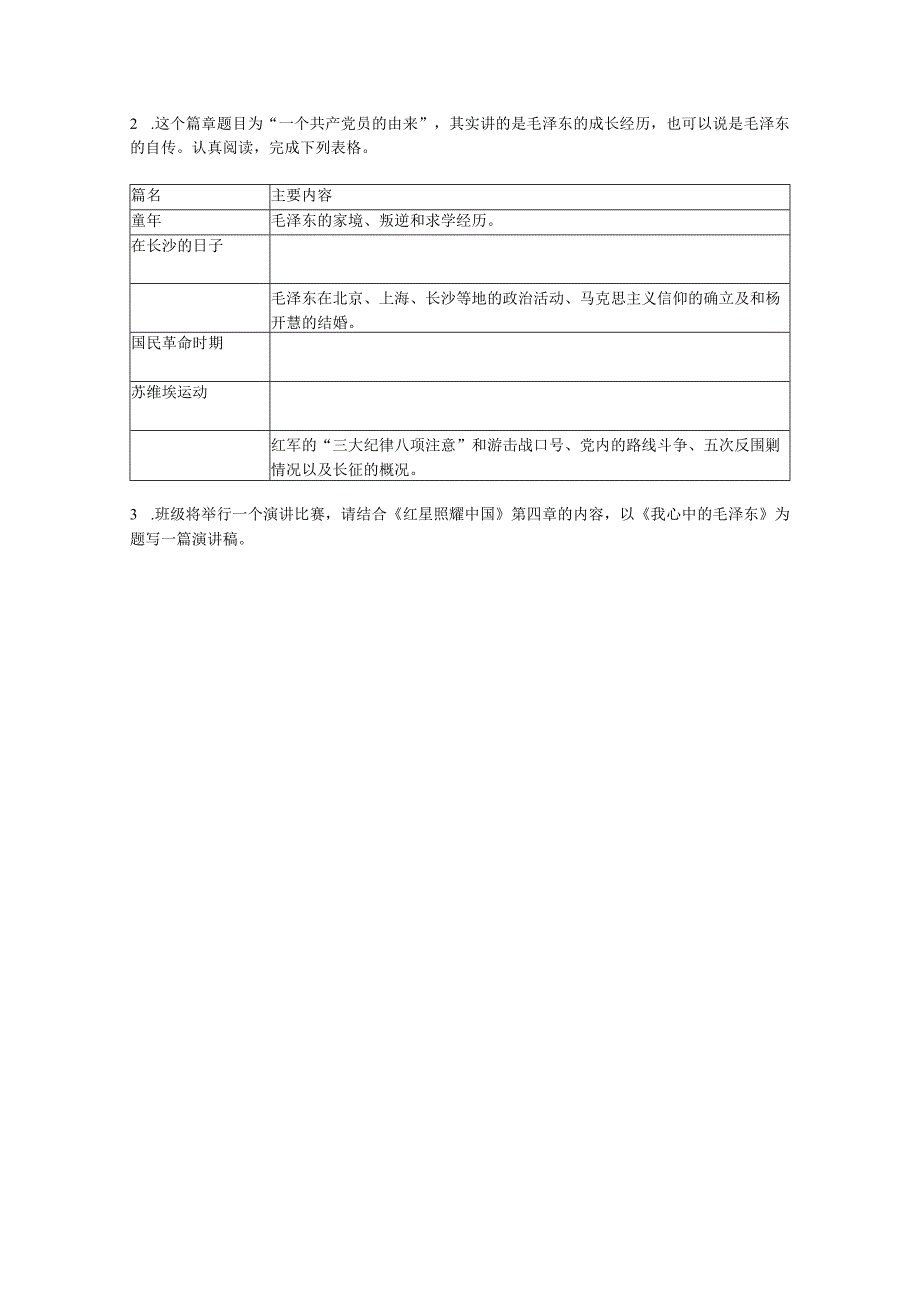 2 .这个篇章题目为“一个共产党员的由来”，其实讲的是毛泽东的成长经历，也可以说是毛泽东的自传。认真阅读，完成下列表格。

| 篇名 | 主要内容 |
|---|---|
| 童年 | 毛泽东的家境、叛逆和求学经历。 |
| 在长沙的日子 | |
| | 毛泽东在北京、上海、长沙等地的政治活动、马克思主义信仰的确立及和杨开慧的结婚。 |
| 国民革命时期 | |
| 苏维埃运动 | |
| | 红军的“三大纪律八项注意”和游击战口号、党内的路线斗争、五次反围剿情况以及长征的概况。 |

3 .班级将举行一个演讲比赛，请结合《红星照耀中国》第四章的内容，以《我心中的毛泽东》为题写一篇演讲稿。